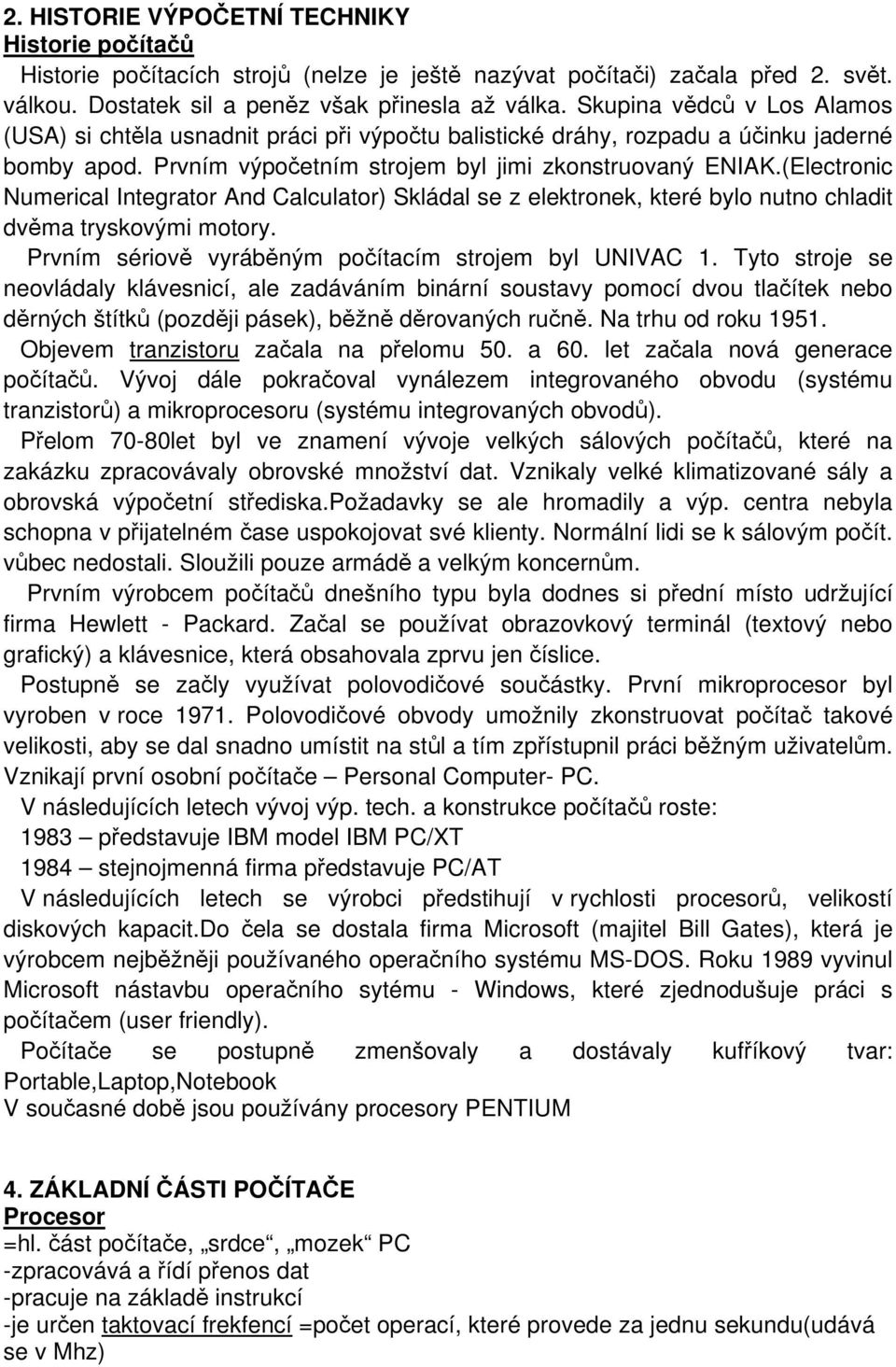 2. HISTORIE VÝPOČETNÍ TECHNIKY
Historie počítačů

Historie počítacích strojů (nelze je ještě nazývat počítači) začala před 2. svět. válkou. Dostatek sil a peněz však přinesla až válka. Skupina vědců v Los Alamos (USA) si chtěla usnadnit práci při výpočtu balistické dráhy, rozpadu a účinku jaderné bomby apod. Prvním výpočetním strojem byl jimi zkonstruovaný ENIAK.(Electronic Numerical Integrator And Calculator) Skládal se z elektronek, které bylo nutno chladit dvěma tryskovými motory.

Prvním sériově vyráběným počítacím strojem byl UNIVAC 1. Tyto stroje se neovládaly klávesnicí, ale zadáváním binární soustavy pomocí dvou tlačítek nebo děrných štítků (později pásek), běžně děrovaných ručně. Na trhu od roku 1951.

Objevem tranzistoru začala na přelomu 50. a 60. let začala nová generace počítačů. Vývoj dále pokračoval vynálezem integrovaného obvodu (systému tranzistorů) a mikroprocesoru (systému integrovaných obvodů).

Přelom 70-80let byl ve znamení vývoje velkých sálových počítačů, které na zakázku zpracovávaly obrovské množství dat. Vznikaly velké klimatizované sály a obrovská výpočetní střediska.Požadavky se ale hromadily a výp. centra nebyla schopna v přijatelném čase uspokojovat své klienty. Normální lidi se k sálovým počít. vůbec nedostali. Sloužili pouze armádě a velkým koncernům.

Prvním výrobcem počítačů dnešního typu byla dodnes si přední místo udržující firma Hewlett - Packard. Začal se používat obrazovkový terminál (textový nebo grafický) a klávesnice, která obsahovala zprvu jen číslice.

Postupně se začly využívat polovodičové součástky. První mikroprocesor byl vyroben v roce 1971. Polovodičové obvody umožnily zkonstruovat počítač takové velikosti, aby se dal snadno umístit na stůl a tím zpřístupnil práci běžným uživatelům. Vznikají první osobní počítače – Personal Computer- PC.

V následujících letech vývoj výp. tech. a konstrukce počítačů roste:
1983 – představuje IBM model IBM PC/XT
1984 – stejnojmenná firma představuje PC/AT

V následujících letech se výrobci předstihují v rychlosti procesorů, velikostí diskových kapacit.Do čela se dostala firma Microsoft (majitel Bill Gates), která je výrobcem nejběžněji používaného operačního systému MS-DOS. Roku 1989 vyvinul Microsoft nástavbu operačního sytému - Windows, které zjednodušuje práci s počítačem (user friendly).

Počítače se postupně zmenšovaly a dostávaly kufříkový tvar: Portable,Laptop,Notebook
V současné době jsou používány procesory PENTIUM

4. ZÁKLADNÍ ČÁSTI POČÍTAČE
Procesor
=hl. část počítače, „srdce“, „mozek“ PC
-zpracovává a řídí přenos dat
-pracuje na základě instrukcí
-je určen taktovací frekfencí =počet operací, které provede za jednu sekundu(udává se v Mhz)